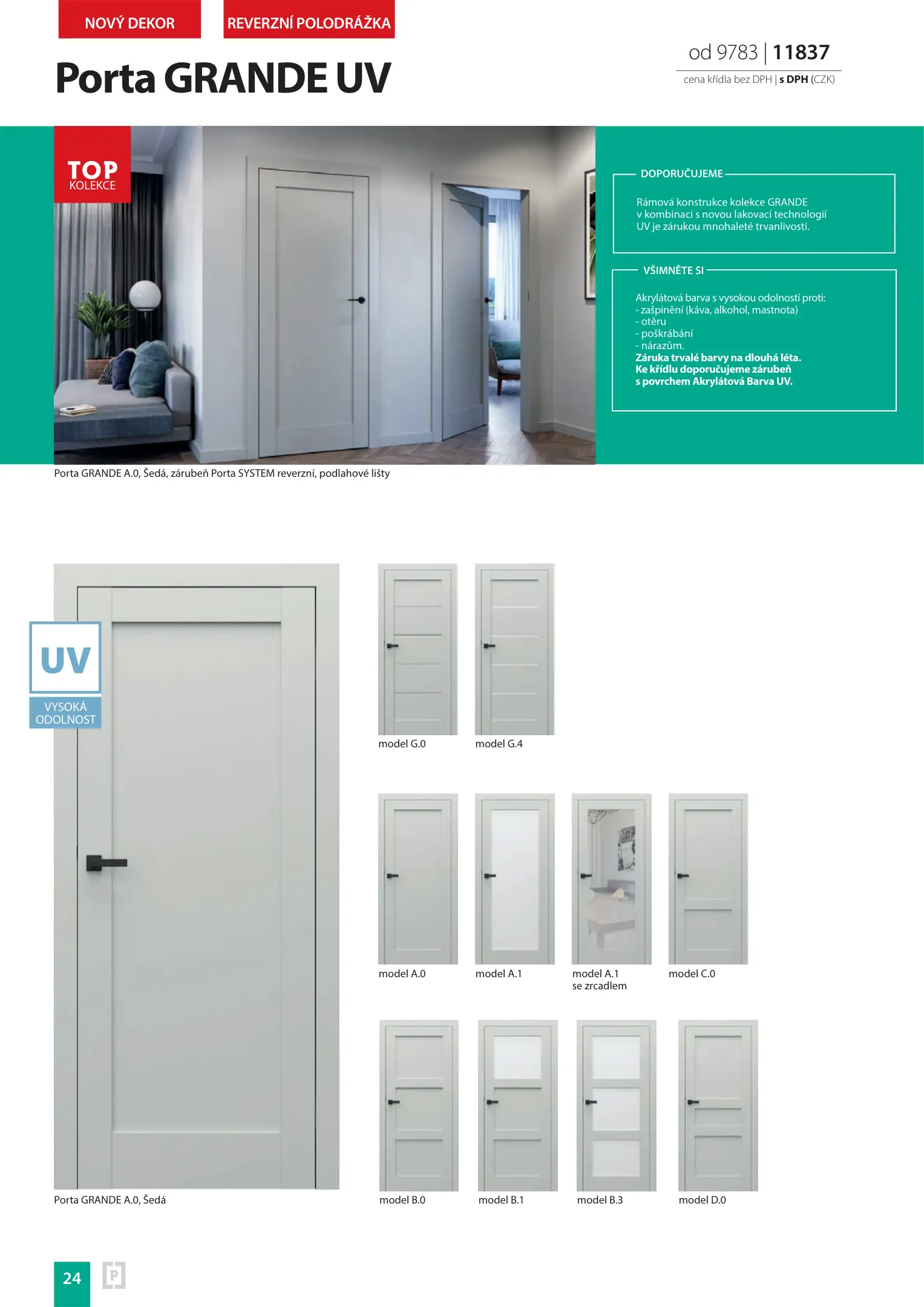 NOVÝ DEKOR

REVERZNÍ POLODRÁŽKA

Porta GRANDE UV

od 9783 | 11837

cena křídla bez DPH | s DPH (CZK)

TOP
KOLEKCE

DOPORUČUJEME

Rámová konstrukce kolekce GRANDE v kombinaci s novou lakovací technologií UV je zárukou mnohaleté trvanlivosti.

VŠIMNĚTE SI

Akrylátová barva s vysokou odolností proti:
- zašpinění (káva, alkohol, mastnota)
- otěru
- poškrábání
- nárazům.
Záruka trvalé barvy na dlouhá léta.
Ke křídlu doporučujeme zárubeň s povrchem Akrylátová Barva UV.

Porta GRANDE A.0, Šedá, zárubeň Porta SYSTEM reverzní, podlahové lišty

UV

VYSOKÁ
ODOLNOST

Porta GRANDE A.0, Šedá

model G.0

model G.4

model A.0

model A.1

model A.1
se zrcadlem

model C.0

model B.0

model B.1

model B.3

model D.0

24